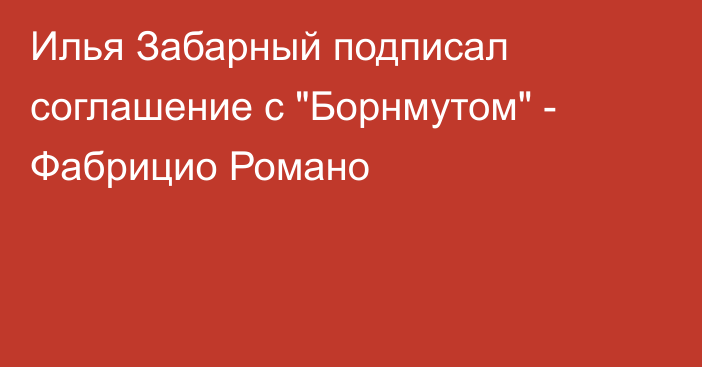 Илья Забарный подписал соглашение с "Борнмутом" - Фабрицио Романо